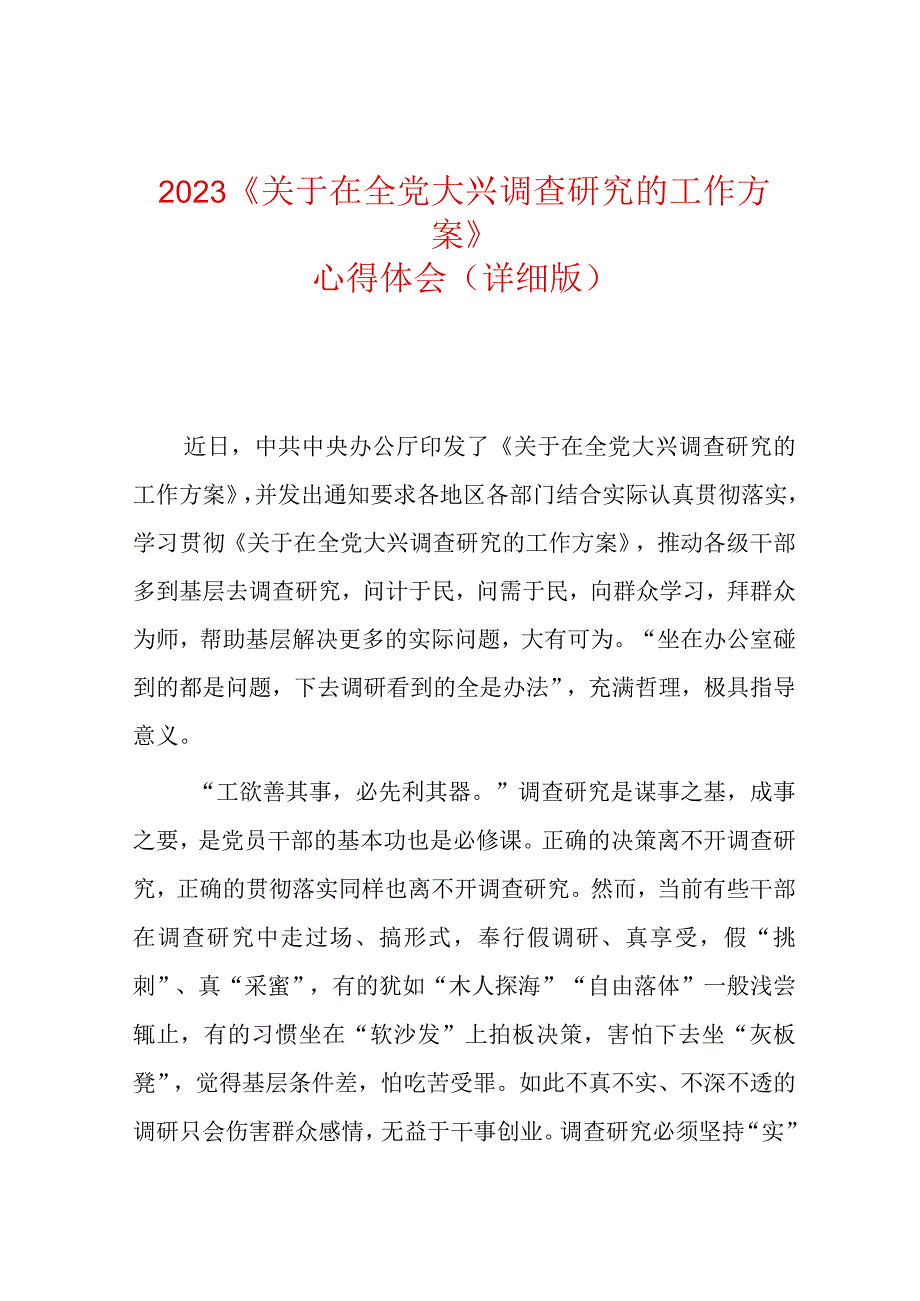 2023《关于在全党大兴调查研究的工作方案》
心得体会（详细版）

近日，中共中央办公厅印发了《关于在全党大兴调查研究的工作方案》，并发出通知要求各地区各部门结合实际认真贯彻落实，学习贯彻《关于在全党大兴调查研究的工作方案》，推动各级干部多到基层去调查研究，问计于民，问需于民，向群众学习，拜群众为师，帮助基层解决更多的实际问题，大有可为。“坐在办公室碰到的都是问题，下去调研看到的全是办法”，充满哲理，极具指导意义。

“工欲善其事，必先利其器。”调查研究是谋事之基，成事之要，是党员干部的基本功也是必修课。正确的决策离不开调查研究，正确的贯彻落实同样也离不开调查研究。然而，当前有些干部在调查研究中走过场、搞形式，奉行假调研、真享受，假“挑刺”、真“采蜜”，有的犹如“木人探海”“自由落体”一般浅尝辄止，有的习惯坐在“软沙发”上拍板决策，害怕下去坐“灰板凳”，觉得基层条件差，怕吃苦受罪。如此不真不实、不深不透的调研只会伤害群众感情，无益于干事创业。调查研究必须坚持“实”